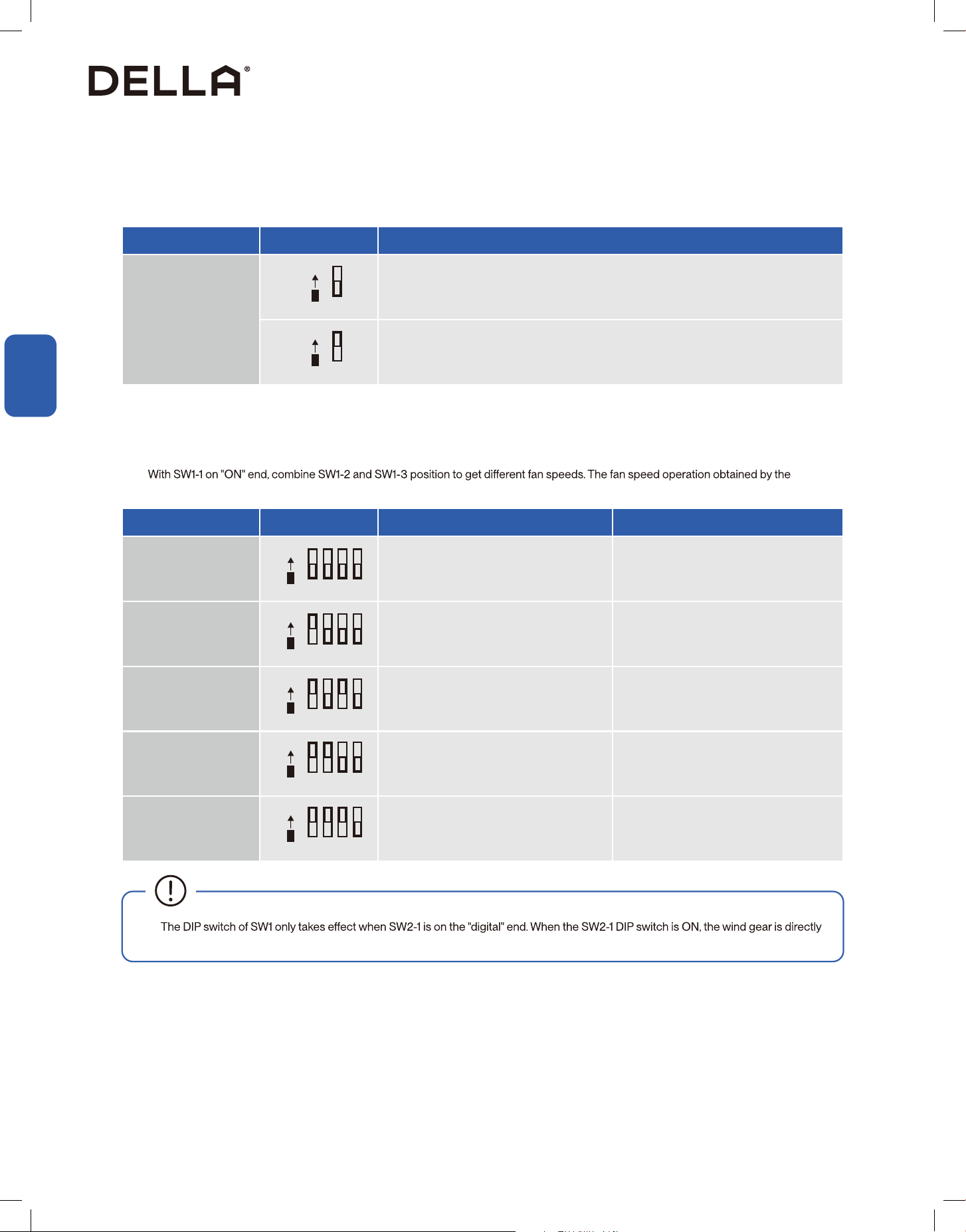 DELLA®

With SW1-1 on "ON" end, combine SW1-2 and SW1-3 position to get different fan speeds. The fan speed operation obtained by the

The DIP switch of SW1 only takes effect when SW2-1 is on the "digital" end. When the SW2-1 DIP switch is ON, the wind gear is directly